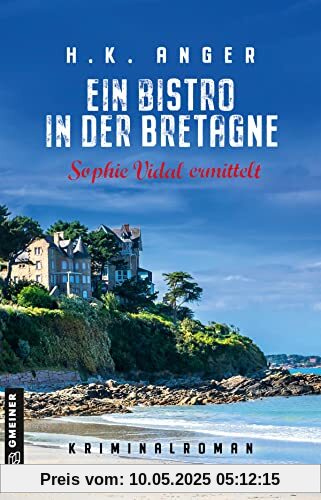 H.K. ANGER

EIN BISTRO IN DER BRETAGNE

Sophie Vidal ermittelt

GMEINER

KRIMINALROMAN

Preis vom: 10.05.2025 05:12:15